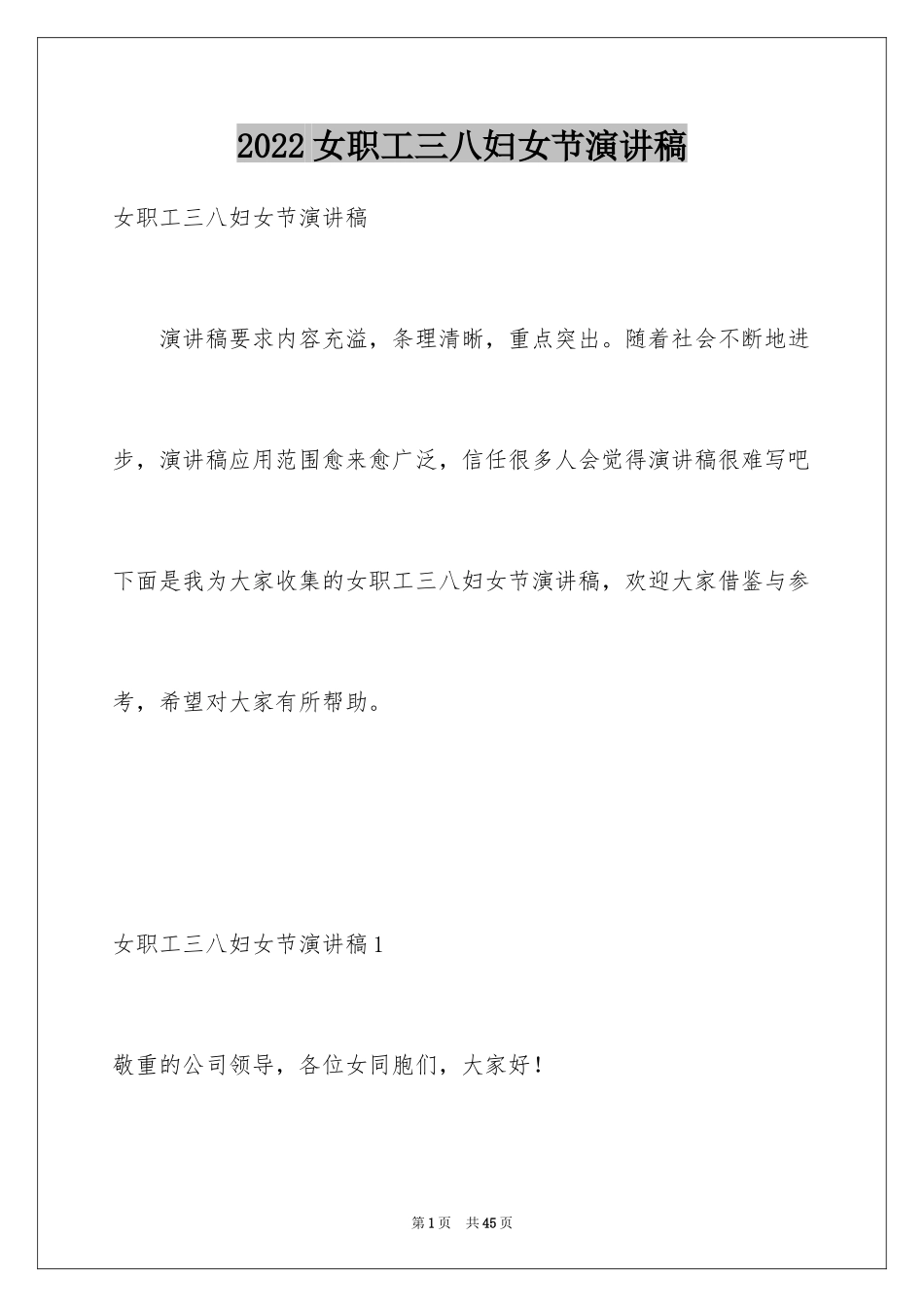 2022女职工三八妇女节演讲稿

女职工三八妇女节演讲稿

演讲稿要求内容充溢，条理清晰，重点突出。随着社会不断地进步，演讲稿应用范围愈来愈广泛，信任很多人会觉得演讲稿很难写吧下面是我为大家收集的女职工三八妇女节演讲稿，欢迎大家借鉴与参考，希望对大家有所帮助。

女职工三八妇女节演讲稿1

敬重的公司领导，各位女同胞们，大家好！

第1页 共45页